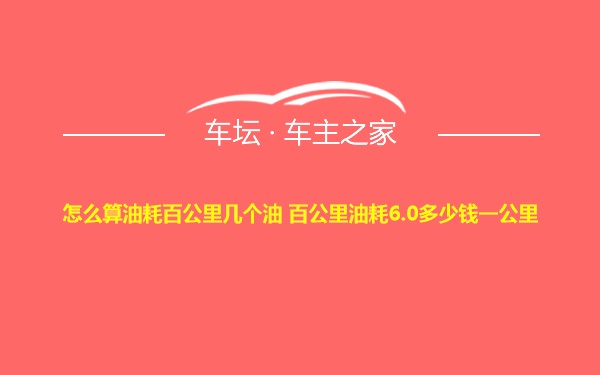 车坛 · 车主之家

怎么算油耗百公里几个油 百公里油耗6.0多少钱一公里